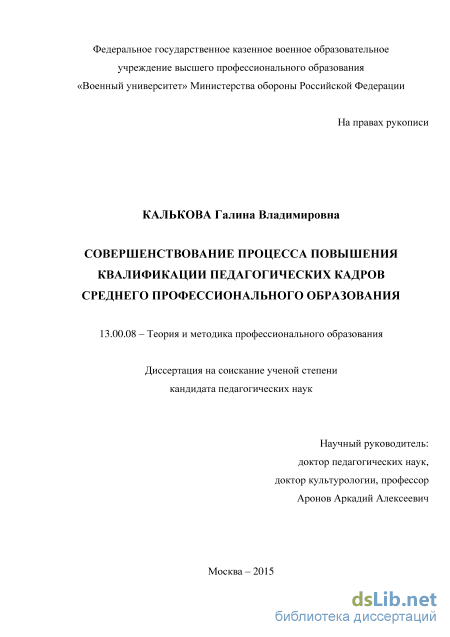 Федеральное государственное казенное военное образовательное учреждение высшего профессионального образования «Военный университет» Министерства обороны Российской Федерации

На правах рукописи

КАЛЬКОВА Галина Владимировна

СОВЕРШЕНСТВОВАНИЕ ПРОЦЕССА ПОВЫШЕНИЯ КВАЛИФИКАЦИИ ПЕДАГОГИЧЕСКИХ КАДРОВ СРЕДНЕГО ПРОФЕССИОНАЛЬНОГО ОБРАЗОВАНИЯ

13.00.08 – Теория и методика профессионального образования

Диссертация на соискание ученой степени кандидата педагогических наук

Научный руководитель:
доктор педагогических наук,
доктор культурологии, профессор
Аронов Аркадий Алексеевич

Москва – 2015

dsLib.net
библиотека диссертаций